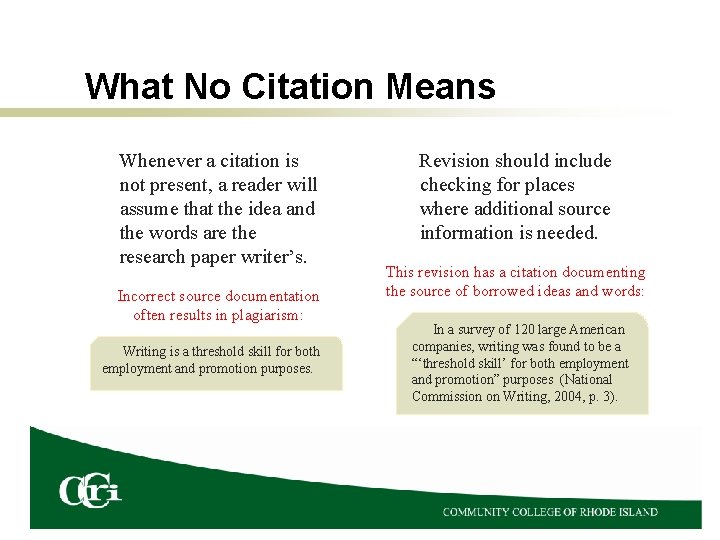 What No Citation Means

Whenever a citation is not present, a reader will assume that the idea and the words are the research paper writer's.

Incorrect source documentation often results in plagiarism:

Writing is a threshold skill for both employment and promotion purposes.

Revision should include checking for places where additional source information is needed.

This revision has a citation documenting the source of borrowed ideas and words:

In a survey of 120 large American companies, writing was found to be a "'threshold skill' for both employment and promotion" purposes (National Commission on Writing, 2004, p. 3).

CCRI

COMMUNITY COLLEGE OF RHODE ISLAND